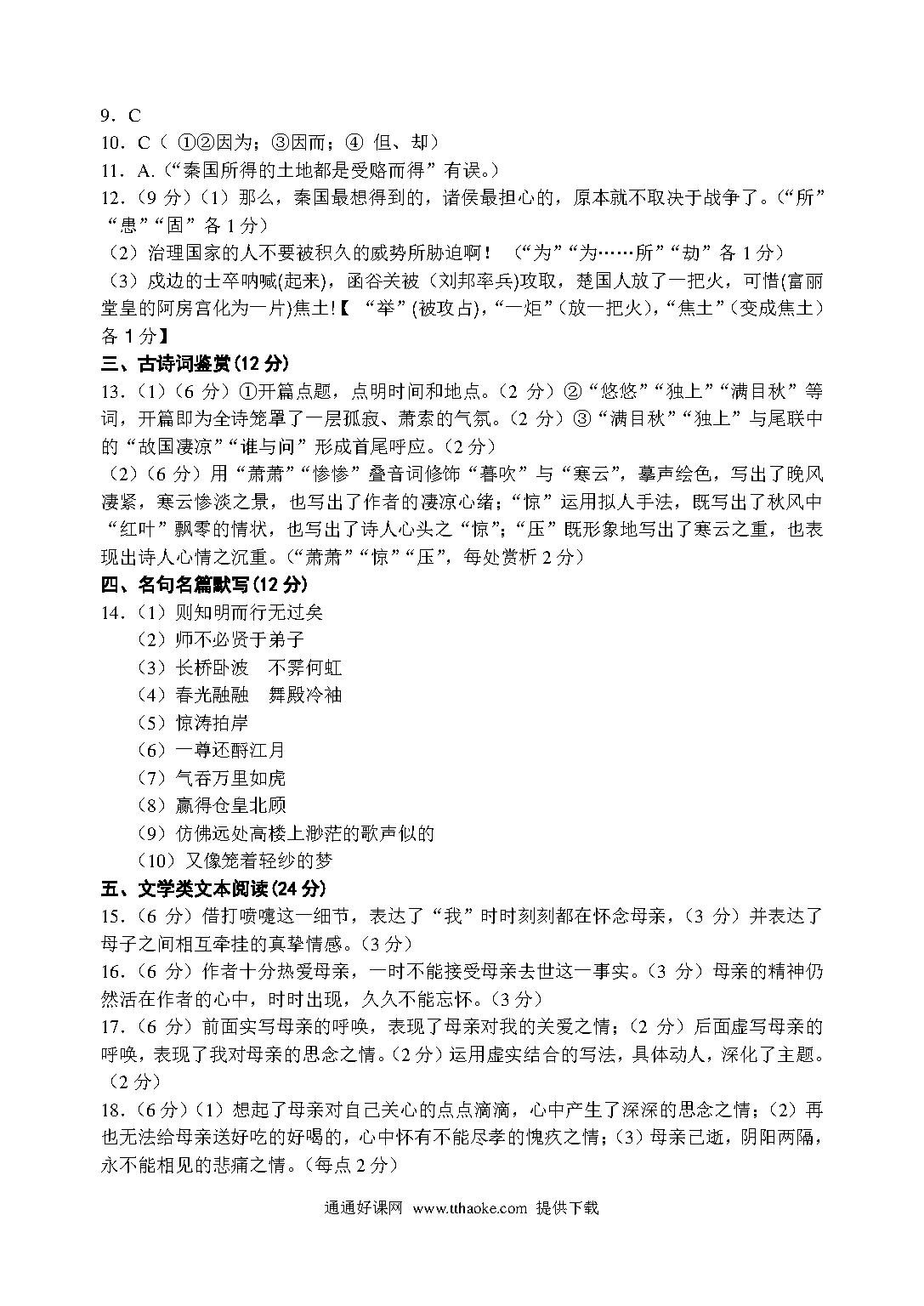 9．C

10．C（ ①②因为；③因而；④ 但、却）

11．A.（“秦国所得的土地都是受赂而得”有误。）

12．（9 分）（1）那么，秦国最想得到的，诸侯最担心的，原本就不取决于战争了。（“所”“患”“固”各 1 分）

（2）治理国家的人不要被积久的威势所胁迫啊！ （“为”“为……所”“劫”各 1 分）

（3）戍边的士卒呐喊(起来)，函谷关被（刘邦率兵)攻取，楚国人放了一把火，可惜(富丽堂皇的阿房宫化为一片)焦土!【 “举”(被攻占)，“一炬”(放一把火)，“焦土”(变成焦土)各 1 分】

三、古诗词鉴赏(12 分)

13．(1)（6 分）①开篇点题，点明时间和地点。（2 分）②“悠悠”“独上”“满目秋”等词，开篇即为全诗笼罩了一层孤寂、萧索的气氛。（2 分）③“满目秋”“独上”与尾联中的“故国凄凉”“谁与问”形成首尾呼应。（2 分）

（2）（6 分）用“萧萧”“惨惨”叠音词修饰“暮吹”与“寒云”，摹声绘色，写出了晚风凄紧，寒云惨淡之景，也写出了作者的凄凉心绪；“惊”运用拟人手法，既写出了秋风中“红叶”飘零的情状，也写出了诗人心头之“惊”；“压”既形象地写出了寒云之重，也表现出诗人心情之沉重。（“萧萧”“惊”“压”，每处赏析 2 分）

四、名句名篇默写(12 分)

14．（1）则知明而行无过矣

（2）师不必贤于弟子

（3）长桥卧波 不霁何虹

（4）春光融融 舞殿冷袖

（5）惊涛拍岸

（6）一尊还酹江月

（7）气吞万里如虎

（8）赢得仓皇北顾

（9）仿佛远处高楼上渺茫的歌声似的

（10）又像笼着轻纱的梦

五、文学类文本阅读(24 分)

15．（6 分）借打喷嚏这一细节，表达了“我”时时刻刻都在怀念母亲，（3 分）并表达了母子之间相互牵挂的真挚情感。（3 分）

16．（6 分）作者十分热爱母亲，一时不能接受母亲去世这一事实。（3 分）母亲的精神仍然活在作者的心中，时时出现，久久不能忘怀。（3 分）

17．（6 分）前面实写母亲的呼唤，表现了母亲对我的关爱之情；（2 分）后面虚写母亲的呼唤，表现了我对母亲的思念之情。（2 分）运用虚实结合的写法，具体动人，深化了主题。（2 分）

18．（6 分）（1）想起了母亲对自己关心的点点滴滴，心中产生了深深的思念之情；（2）再也无法给母亲送好吃的好喝的，心中怀有不能尽孝的愧疚之情；（3）母亲已逝，阴阳两隔，永不能相见的悲痛之情。（每点 2 分）

通通好课网 www.tthaoke.com 提供下载